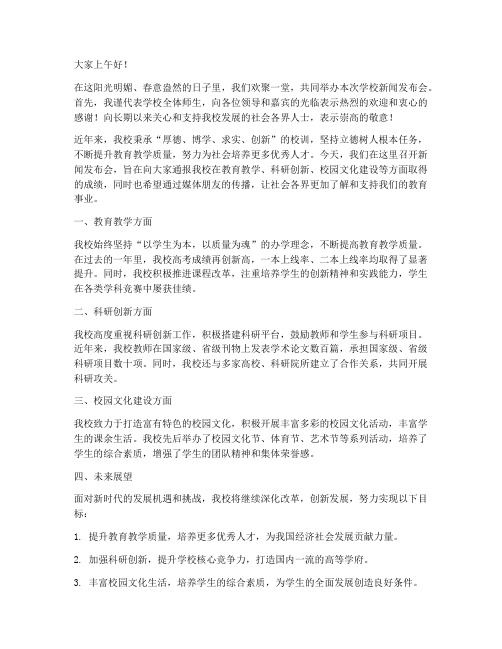 大家上午好！

在这阳光明媚、春意盎然的日子里，我们欢聚一堂，共同举办本次学校新闻发布会。首先，我谨代表学校全体师生，向各位领导和嘉宾的光临表示热烈的欢迎和衷心的感谢！向长期以来关心和支持我校发展的社会各界人士，表示崇高的敬意！

近年来，我校秉承“厚德、博学、求实、创新”的校训，坚持立德树人根本任务，不断提升教育教学质量，努力为社会培养更多优秀人才。今天，我们在这里召开新闻发布会，旨在向大家通报我校在教育教学、科研创新、校园文化建设等方面取得的成绩，同时也希望通过媒体朋友的传播，让社会各界更加了解和支持我们的教育事业。

一、教育教学方面

我校始终坚持“以学生为本，以质量为魂”的办学理念，不断提高教育教学质量。在过去的一年里，我校高考成绩再创新高，一本上线率、二本上线率均取得了显著提升。同时，我校积极推进课程改革，注重培养学生的创新精神和实践能力，学生在各类学科竞赛中屡获佳绩。

二、科研创新方面

我校高度重视科研创新工作，积极搭建科研平台，鼓励教师和学生参与科研项目。近年来，我校教师在国家级、省级刊物上发表学术论文数百篇，承担国家级、省级科研项目数十项。同时，我校还与多家高校、科研院所建立了合作关系，共同开展科研攻关。

三、校园文化建设方面

我校致力于打造富有特色的校园文化，积极开展丰富多彩的校园文化活动，丰富学生的课余生活。我校先后举办了校园文化节、体育节、艺术节等系列活动，培养了学生的综合素质，增强了学生的团队精神和集体荣誉感。

四、未来展望

面对新时代的发展机遇和挑战，我校将继续深化改革，创新发展，努力实现以下目标：

1. 提升教育教学质量，培养更多优秀人才，为我国经济社会发展贡献力量。

2. 加强科研创新，提升学校核心竞争力，打造国内一流的高等学府。

3. 丰富校园文化生活，培养学生的综合素质，为学生的全面发展创造良好条件。